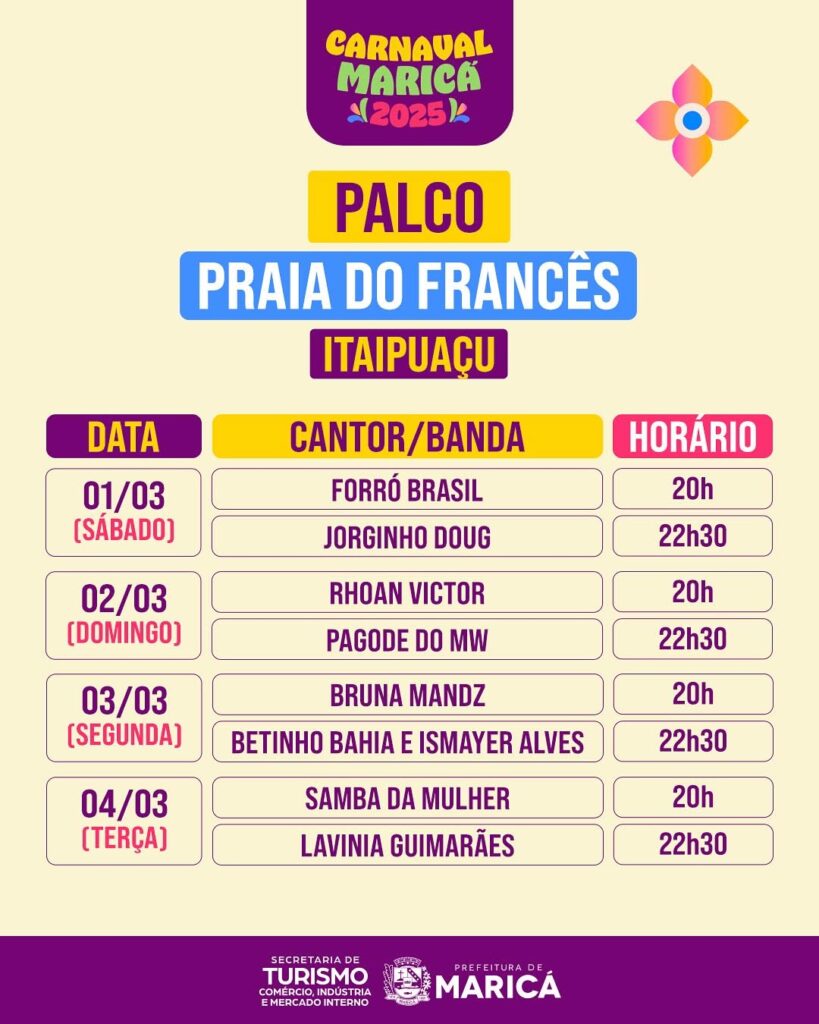 CARNAVAL MARICÁ 2025

PALCO

PRAIA DO FRANCÊS

ITAIPUAÇU

| DATA | CANTOR/BANDA | HORÁRIO |
|---|---|---|
| 01/03 (SÁBADO) | FORRÓ BRASIL | 20h |
| | JORGINHO DOUG | 22h30 |
| 02/03 (DOMINGO) | RHOAN VICTOR | 20h |
| | PAGODE DO MW | 22h30 |
| 03/03 (SEGUNDA) | BRUNA MANDZ | 20h |
| | BETINHO BAHIA E ISMAYER ALVES | 22h30 |
| 04/03 (TERÇA) | SAMBA DA MULHER | 20h |
| | LAVINIA GUIMARÃES | 22h30 |

SECRETARIA DE TURISMO COMÉRCIO, INDÚSTRIA E MERCADO INTERNO

PREFEITURA DE MARICÁ